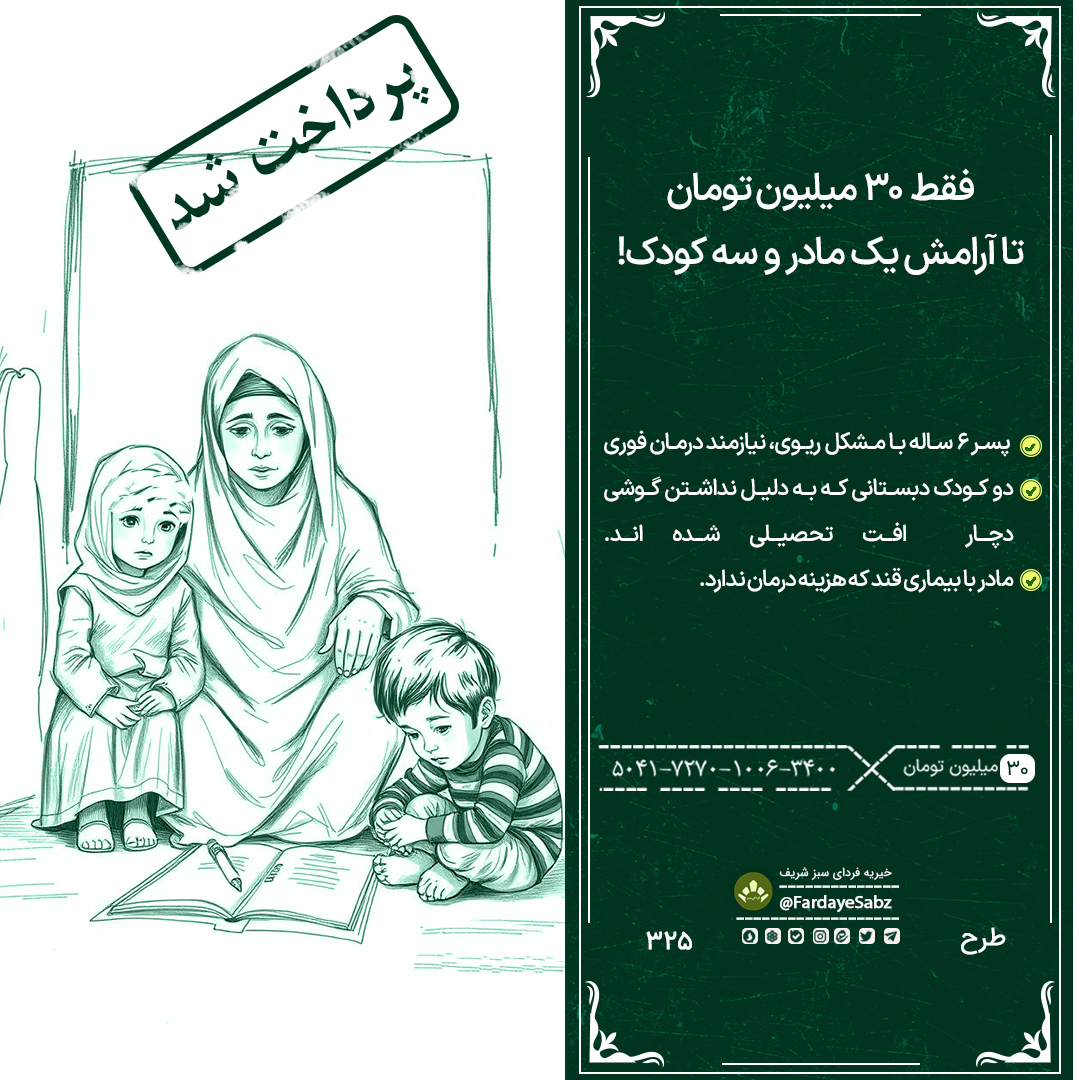 پرداخت شد

فقط ۳۰ میلیون تومان
تا آرامش یک مادر و سه کودک!

پسر ۶ ساله با مشکل ریوی، نیازمند درمان فوری

دو کودک دبستانی که به دلیل نداشتن گوشی دچار افت تحصیلی شده اند.

مادر با بیماری قند که هزینه درمان ندارد.

۳۰ میلیون تومان

۵۰۴۱-۷۲۷۰-۱۰۰۶-۳۴۰۰

خیریه فردای سبز شریف
@FardayeSabz

طرح ۳۲۵